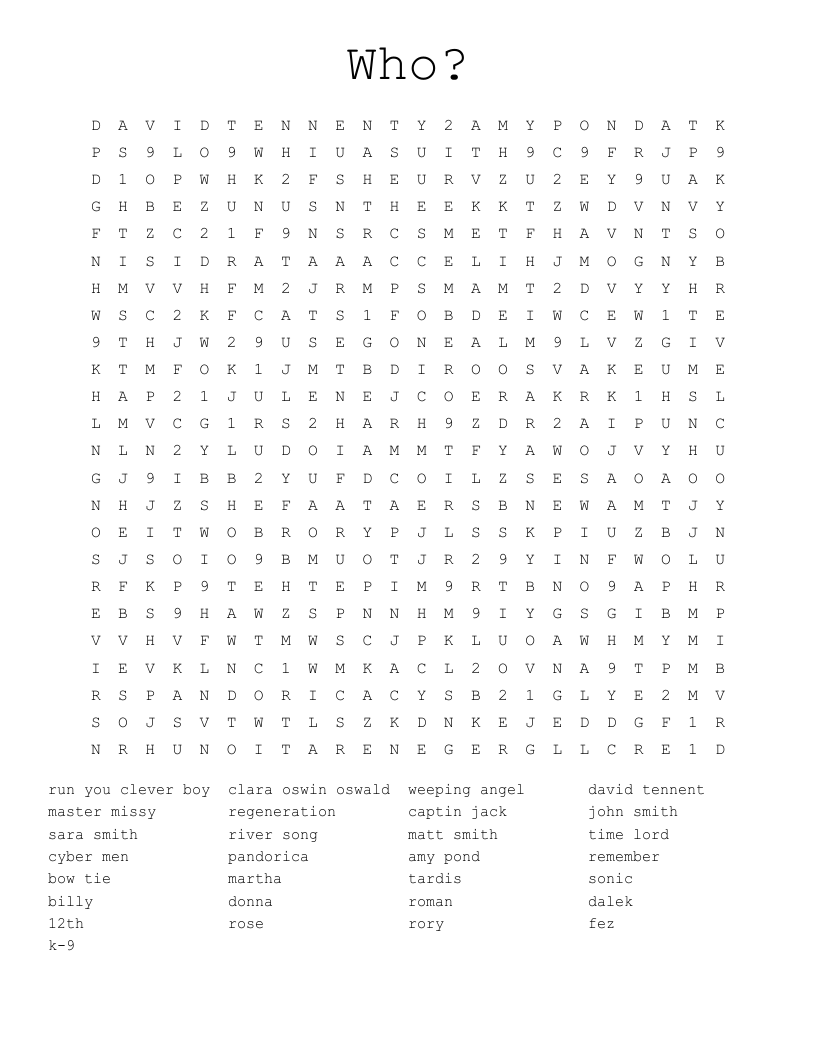 Who?

D A V I D T E N N E N T Y 2 A M Y P O N D A T K
P S 9 L O 9 W H I U A S U I T H 9 C 9 F R J P 9
D 1 O P W H K 2 F S H E U R V Z U 2 E Y 9 U A K
G H B E Z U N U S N T H E E K K T Z W D V N V Y
F T Z C 2 1 F 9 N S R C S M E T F H A V N T S O
N I S I D R A T A A A C C E L I H J M O G N Y B
H M V V H F M 2 J R M P S M A M T 2 D V Y Y H R
W S C 2 K F C A T S 1 F O B D E I W C E W 1 T E
9 T H J W 2 9 U S E G O N E A L M 9 L V Z G I V
K T M F O K 1 J M T B D I R O O S V A K E U M E
H A P 2 1 J U L E N E J C O E R A K R K 1 H S L
L M V C G 1 R S 2 H A R H 9 Z D R 2 A I P U N C
N L N 2 Y L U D O I A M M T F Y A W O J V Y H U
G J 9 I B B 2 Y U F D C O I L Z S E S A O A O O
N H J Z S H E F A A T A E R S B N E W A M T J Y
O E I T W O B R O R Y P J L S S K P I U Z B J N
S J S O I O 9 B M U O T J R 2 9 Y I N F W O L U
R F K P 9 T E H T E P I M 9 R T B N O 9 A P H R
E B S 9 H A W Z S P N N H M 9 I Y G S G I B M P
V V H V F W T M W S C J P K L U O A W H M Y M I
I E V K L N C 1 W M K A C L 2 O V N A 9 T P M B
R S P A N D O R I C A C Y S B 2 1 G L Y E 2 M V
S O J S V T W T L S Z K D N K E J E D D G F 1 R
N R H U N O I T A R E N E G E R G L L C R E 1 D

run you clever boy
master missy
sara smith
cyber men
bow tie
billy
12th
k-9

clara oswin oswald
regeneration
river song
pandorica
martha
donna
rose

weeping angel
captin jack
matt smith
amy pond
tardis
roman
rory

david tennent
john smith
time lord
remember
sonic
dalek
fez